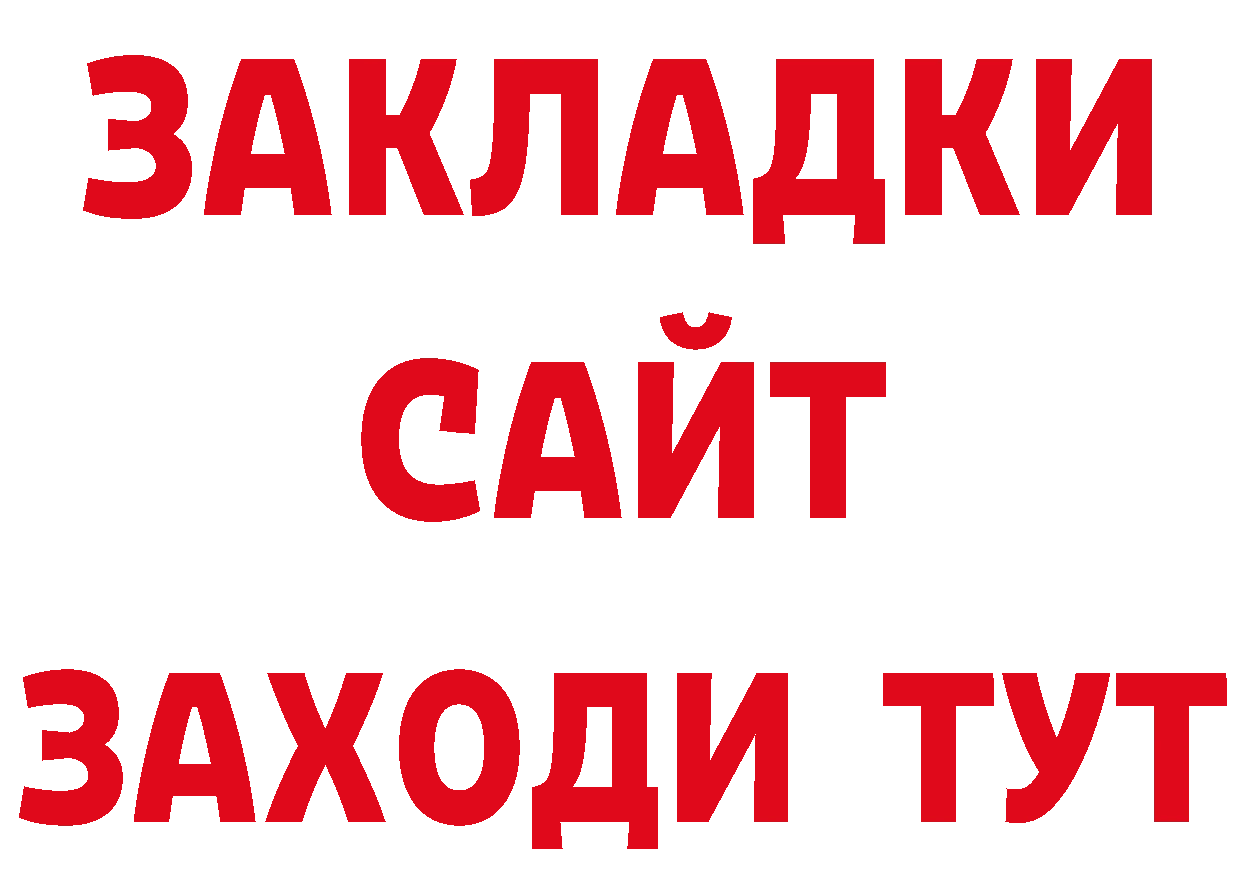 ЗАКЛАДКИ
САЙТ
ЗАХОДИ ТУТ